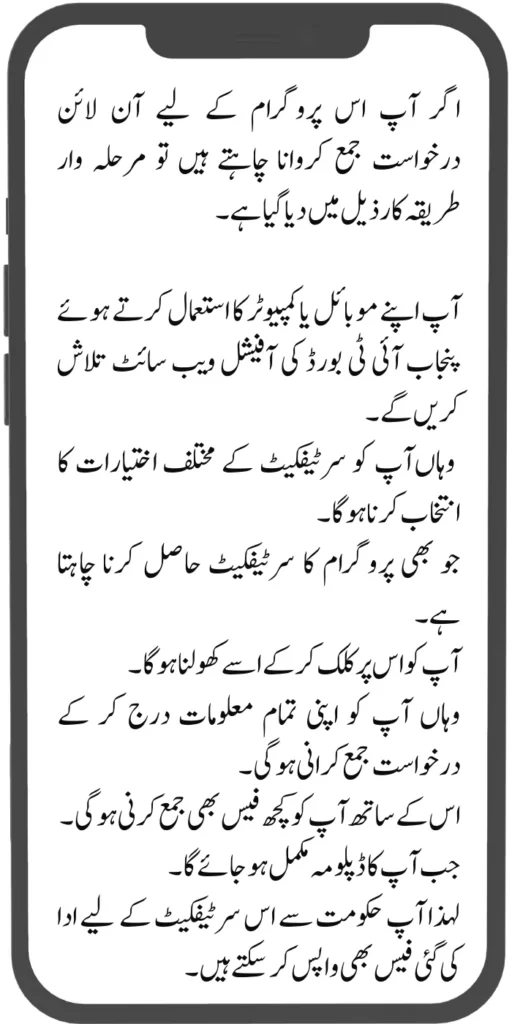 اگر آپ اس پروگرام کے لیے آن لائن درخواست جمع کروانا چاہتے ہیں تو مرحلہ وار طریقہ کار ذیل میں دیا گیا ہے۔

آپ اپنے موبائل یا کمپیوٹر کا استعمال کرتے ہوئے پنجاب آئی ٹی بورڈ کی آفیشل ویب سائٹ تلاش کریں گے۔
وہاں آپ کو سرٹیفکیٹ کے مختلف اختیارات کا انتخاب کرنا ہوگا۔
جو بھی پروگرام کا سرٹیفکیٹ حاصل کرنا چاہتا ہے۔
آپ کو اس پر کلک کر کے اسے کھولنا ہوگا۔
وہاں آپ کو اپنی تمام معلومات درج کر کے درخواست جمع کرانی ہوگی۔
اس کے ساتھ آپ کو کچھ فیس بھی جمع کرنی ہوگی۔
جب آپ کا ڈپلومہ مکمل ہو جائے گا۔
لہذا آپ حکومت سے اس سرٹیفکیٹ کے لیے ادا کی گئی فیس بھی واپس کر سکتے ہیں۔